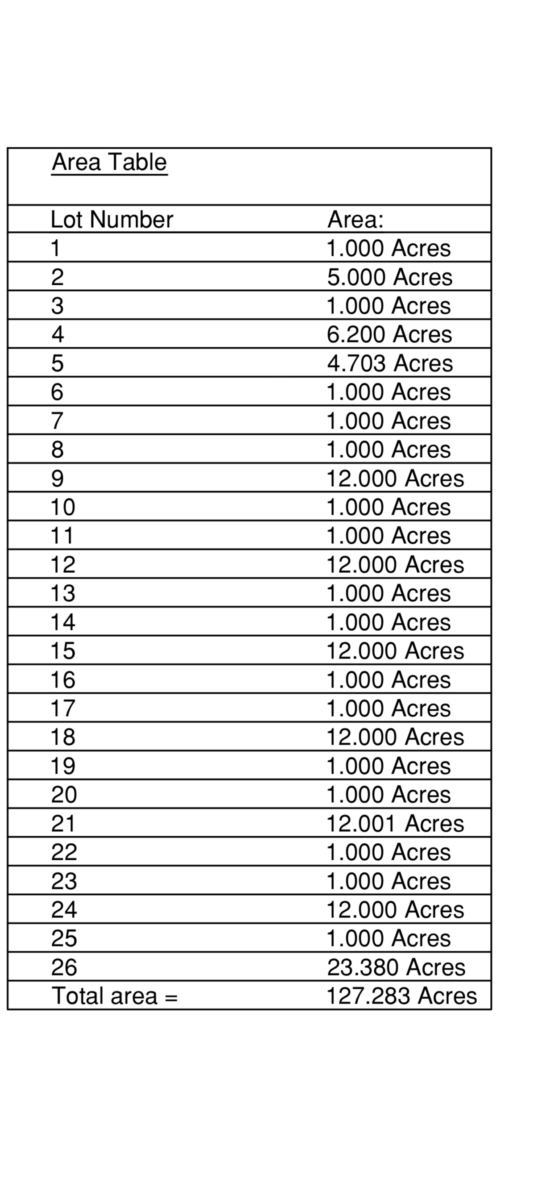 Area Table

| Lot Number | Area: |
|---|---|
| 1 | 1.000 Acres |
| 2 | 5.000 Acres |
| 3 | 1.000 Acres |
| 4 | 6.200 Acres |
| 5 | 4.703 Acres |
| 6 | 1.000 Acres |
| 7 | 1.000 Acres |
| 8 | 1.000 Acres |
| 9 | 12.000 Acres |
| 10 | 1.000 Acres |
| 11 | 1.000 Acres |
| 12 | 12.000 Acres |
| 13 | 1.000 Acres |
| 14 | 1.000 Acres |
| 15 | 12.000 Acres |
| 16 | 1.000 Acres |
| 17 | 1.000 Acres |
| 18 | 12.000 Acres |
| 19 | 1.000 Acres |
| 20 | 1.000 Acres |
| 21 | 12.001 Acres |
| 22 | 1.000 Acres |
| 23 | 1.000 Acres |
| 24 | 12.000 Acres |
| 25 | 1.000 Acres |
| 26 | 23.380 Acres |
| Total area = | 127.283 Acres |